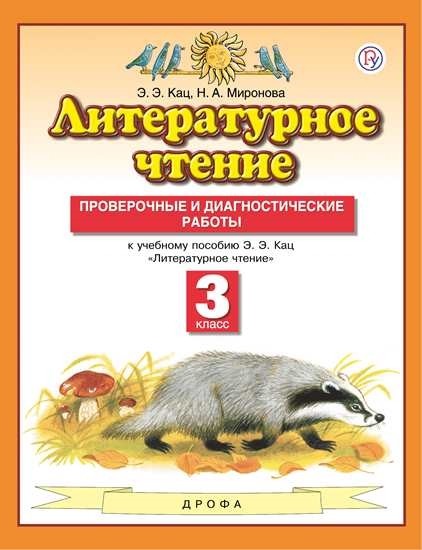 Э. Э. Кац, Н. А. Миронова

Литературное чтение

ПРОВЕРОЧНЫЕ И ДИАГНОСТИЧЕСКИЕ РАБОТЫ

к учебному пособию Э. Э. Кац «Литературное чтение»

3 класс

ДРОФА